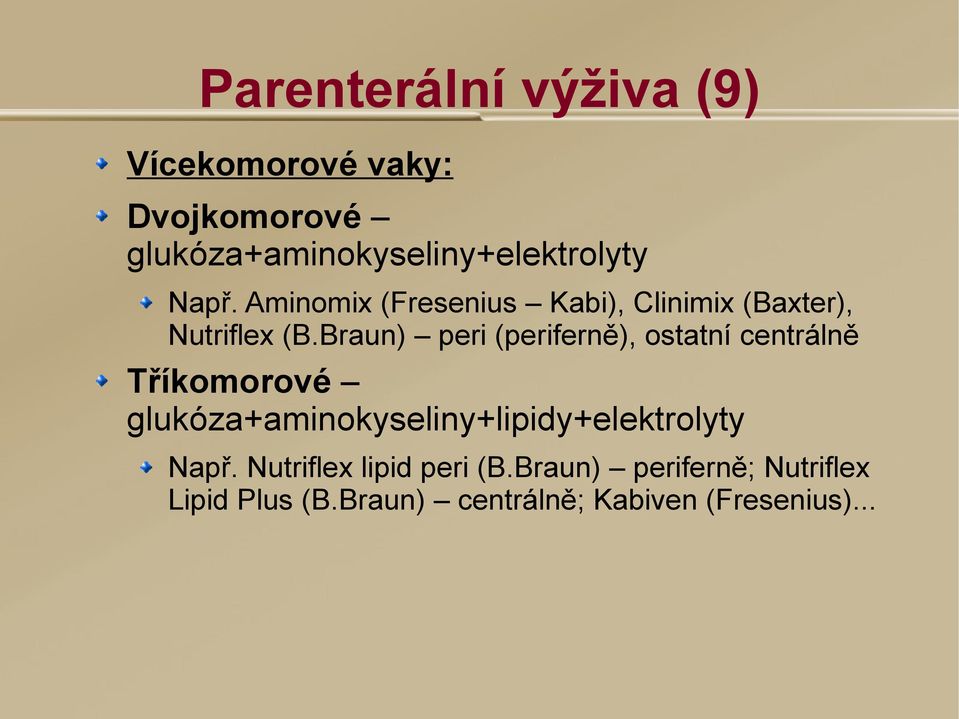 Parenterální výživa (9)

Vícekomorové vaky:

Dvojkomorové – glukóza+aminokyseliny+elektrolyty

Např. Aminomix (Fresenius – Kabi), Clinimix (Baxter), Nutriflex (B.Braun) – peri (periferně), ostatní centrálně

Tříkomorové – glukóza+aminokyseliny+lipidy+elektrolyty

Např. Nutriflex lipid peri (B.Braun) – periferně; Nutriflex Lipid Plus (B.Braun) – centrálně; Kabiven (Fresenius)...